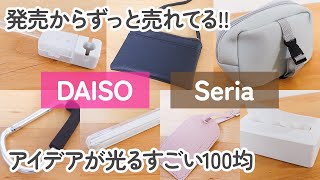 発売からずっと売れてる!!

DAISO

Seria

アイデアが光るすごい100均